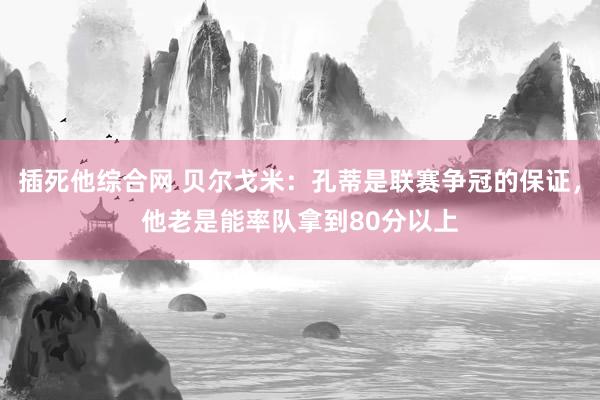 插死他综合网 贝尔戈米：孔蒂是联赛争冠的保证，他老是能率队拿到80分以上